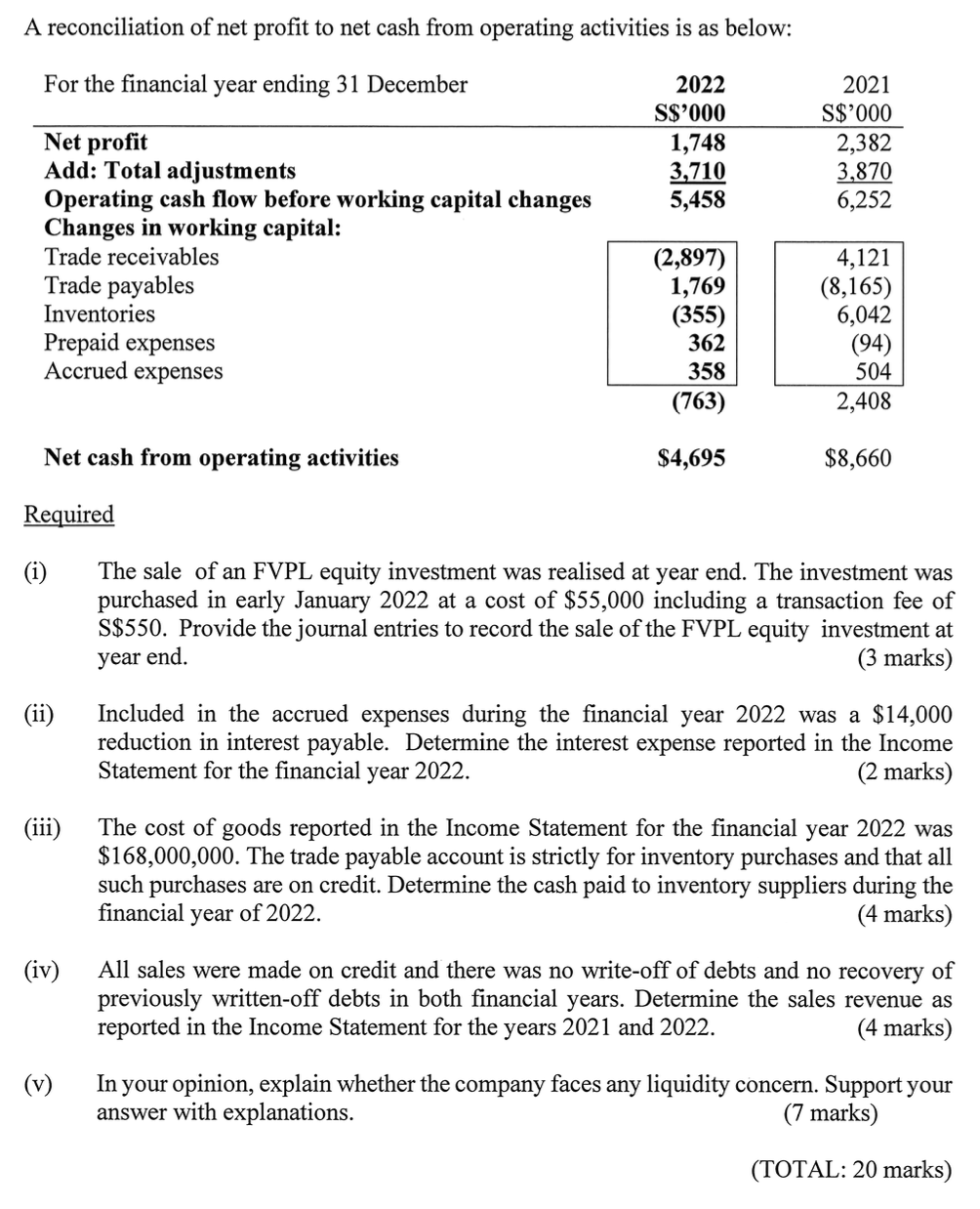 A reconciliation of net profit to net cash from operating activities is as below:

| For the financial year ending 31 December | 2022 S$'000 | 2021 S$'000 |
|---|---|---|
| Net profit | 1,748 | 2,382 |
| Add: Total adjustments | 3,710 | 3,870 |
| Operating cash flow before working capital changes | 5,458 | 6,252 |
| Changes in working capital: | | |
| Trade receivables | (2,897) | 4,121 |
| Trade payables | 1,769 | (8,165) |
| Inventories | (355) | 6,042 |
| Prepaid expenses | 362 | (94) |
| Accrued expenses | 358 | 504 |
| | (763) | 2,408 |
| Net cash from operating activities | $4,695 | $8,660 |

Required

(i) The sale of an FVPL equity investment was realised at year end. The investment was purchased in early January 2022 at a cost of $55,000 including a transaction fee of S$550. Provide the journal entries to record the sale of the FVPL equity investment at year end. (3 marks)

(ii) Included in the accrued expenses during the financial year 2022 was a $14,000 reduction in interest payable. Determine the interest expense reported in the Income Statement for the financial year 2022. (2 marks)

(iii) The cost of goods reported in the Income Statement for the financial year 2022 was $168,000,000. The trade payable account is strictly for inventory purchases and that all such purchases are on credit. Determine the cash paid to inventory suppliers during the financial year of 2022. (4 marks)

(iv) All sales were made on credit and there was no write-off of debts and no recovery of previously written-off debts in both financial years. Determine the sales revenue as reported in the Income Statement for the years 2021 and 2022. (4 marks)

(v) In your opinion, explain whether the company faces any liquidity concern. Support your answer with explanations. (7 marks)

(TOTAL: 20 marks)